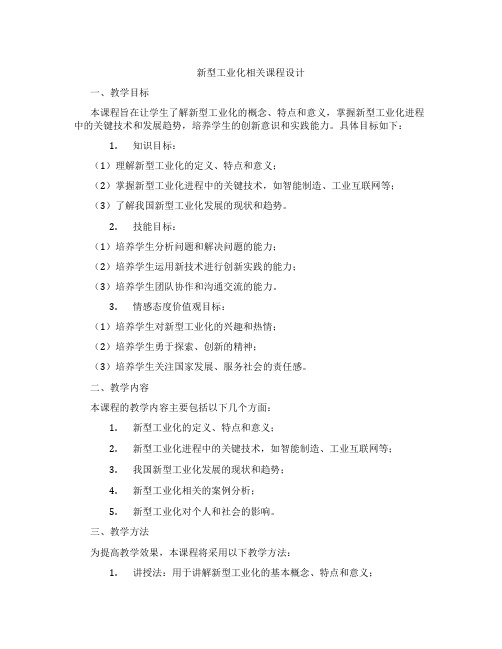 新型工业化相关课程设计

一、教学目标

本课程旨在让学生了解新型工业化的概念、特点和意义，掌握新型工业化进程中的关键技术和发展趋势，培养学生的创新意识和实践能力。具体目标如下：

1. 知识目标：

（1）理解新型工业化的定义、特点和意义；

（2）掌握新型工业化进程中的关键技术，如智能制造、工业互联网等；

（3）了解我国新型工业化发展的现状和趋势。

2. 技能目标：

（1）培养学生分析问题和解决问题的能力；

（2）培养学生运用新技术进行创新实践的能力；

（3）培养学生团队协作和沟通交流的能力。

3. 情感态度价值观目标：

（1）培养学生对新型工业化的兴趣和热情；

（2）培养学生勇于探索、创新的精神；

（3）培养学生关注国家发展、服务社会的责任感。

二、教学内容

本课程的教学内容主要包括以下几个方面：

1. 新型工业化的定义、特点和意义；

2. 新型工业化进程中的关键技术，如智能制造、工业互联网等；

3. 我国新型工业化发展的现状和趋势；

4. 新型工业化相关的案例分析；

5. 新型工业化对个人和社会的影响。

三、教学方法

为提高教学效果，本课程将采用以下教学方法：

1. 讲授法：用于讲解新型工业化的基本概念、特点和意义；